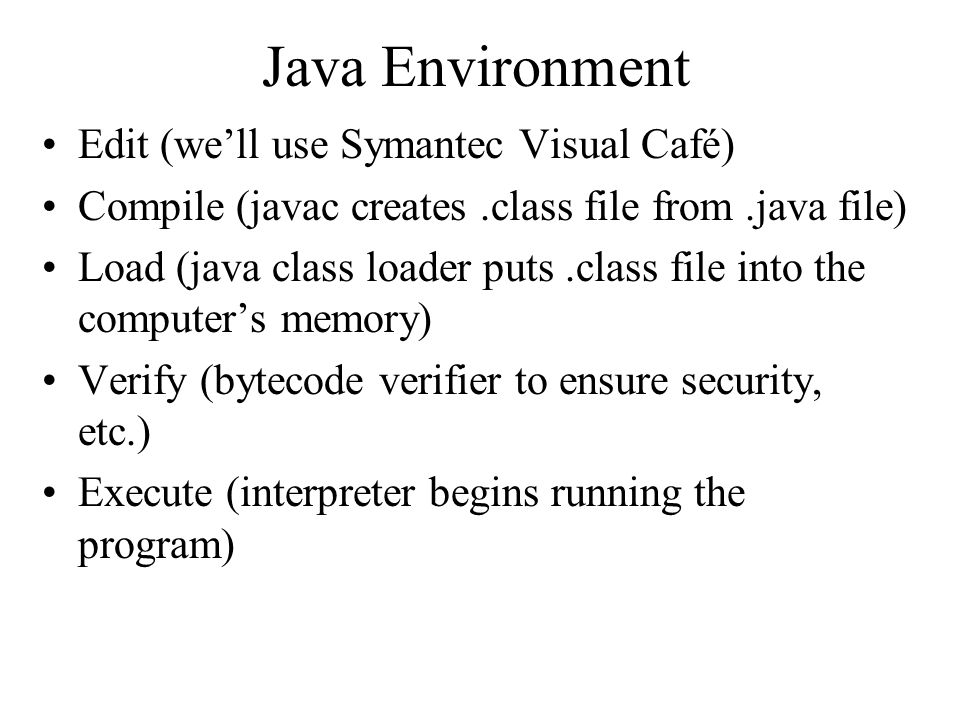 Java Environment

• Edit (we’ll use Symantec Visual Café)
• Compile (javac creates .class file from .java file)
• Load (java class loader puts .class file into the computer’s memory)
• Verify (bytecode verifier to ensure security, etc.)
• Execute (interpreter begins running the program)